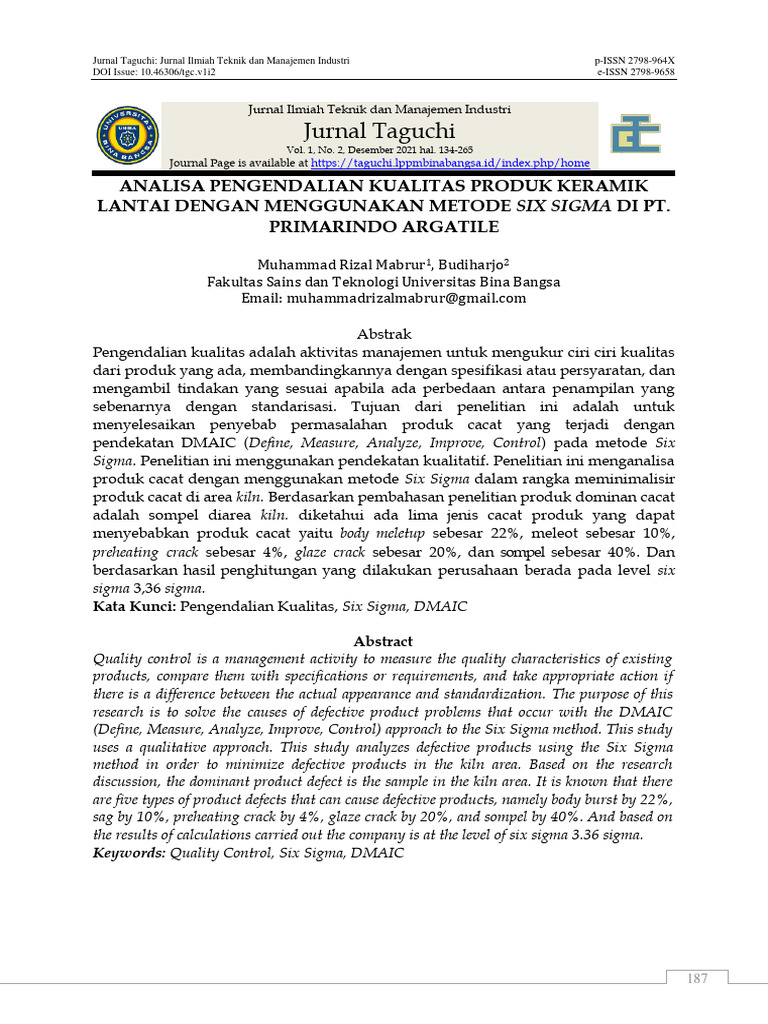 Jurnal Taguchi: Jurnal Ilmiah Teknik dan Manajemen Industri
DOI Issue: 10.46306/tgc.v1i2

p-ISSN 2798-964X
e-ISSN 2798-9658

Jurnal Ilmiah Teknik dan Manajemen Industri
Jurnal Taguchi
Vol. 1, No. 2, Desember 2021 hal. 134-265
Journal Page is available at https://taguchi.lppmbinabangsa.id/index.php/home

ANALISA PENGENDALIAN KUALITAS PRODUK KERAMIK LANTAI DENGAN MENGGUNAKAN METODE SIX SIGMA DI PT. PRIMARINDO ARGATILE

Muhammad Rizal Mabrur$^{1}$, Budiharjo$^{2}$
Fakultas Sains dan Teknologi Universitas Bina Bangsa
Email: muhammadrizalmabrur@gmail.com

Abstrak

Pengendalian kualitas adalah aktivitas manajemen untuk mengukur ciri ciri kualitas dari produk yang ada, membandingkannya dengan spesifikasi atau persyaratan, dan mengambil tindakan yang sesuai apabila ada perbedaan antara penampilan yang sebenarnya dengan standarisasi. Tujuan dari penelitian ini adalah untuk menyelesaikan penyebab permasalahan produk cacat yang terjadi dengan pendekatan DMAIC (Define, Measure, Analyze, Improve, Control) pada metode Six Sigma. Penelitian ini menggunakan pendekatan kualitatif. Penelitian ini menganalisa produk cacat dengan menggunakan metode Six Sigma dalam rangka meminimalisir produk cacat di area kiln. Berdasarkan pembahasan penelitian produk dominan cacat adalah sompel diarea kiln. diketahui ada lima jenis cacat produk yang dapat menyebabkan produk cacat yaitu body meletup sebesar 22%, meleot sebesar 10%, preheating crack sebesar 4%, glaze crack sebesar 20%, dan sompel sebesar 40%. Dan berdasarkan hasil penghitungan yang dilakukan perusahaan berada pada level six sigma 3,36 sigma.
Kata Kunci: Pengendalian Kualitas, Six Sigma, DMAIC

Abstract

Quality control is a management activity to measure the quality characteristics of existing products, compare them with specifications or requirements, and take appropriate action if there is a difference between the actual appearance and standardization. The purpose of this research is to solve the causes of defective product problems that occur with the DMAIC (Define, Measure, Analyze, Improve, Control) approach to the Six Sigma method. This study uses a qualitative approach. This study analyzes defective products using the Six Sigma method in order to minimize defective products in the kiln area. Based on the research discussion, the dominant product defect is the sample in the kiln area. It is known that there are five types of product defects that can cause defective products, namely body burst by 22%, sag by 10%, preheating crack by 4%, glaze crack by 20%, and sompel by 40%. And based on the results of calculations carried out the company is at the level of six sigma 3.36 sigma.
Keywords: Quality Control, Six Sigma, DMAIC

187